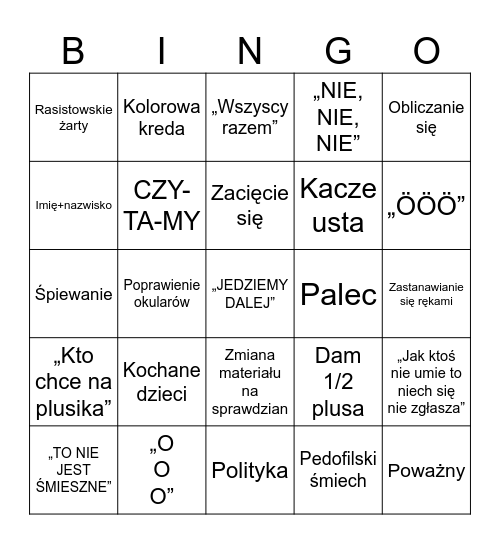 | B | I | N | G | O |
|---|---|---|---|---|
| Rasistowskie żarty | Kolorowa kreda | „Wszyscy razem” | „NIE, NIE, NIE” | Obliczanie się |
| Imię+nazwisko | CZY-TA-MY | Zacięcie się | Kacze usta | „ÖÖÖ” |
| Śpiewanie | Poprawienie okularów | „JEDZIEMY DALEJ” | Palec | Zastanawianie się rękami |
| „Kto chce na plusika” | Kochane dzieci | Zmiana materiału na sprawdzian | Dam 1/2 plusa | „Jak ktoś nie umie to niech się nie zgłasza” |
| „TO NIE JEST ŚMIESZNE” | „O O O” | Polityka | Pedofilski śmiech | Poważny |